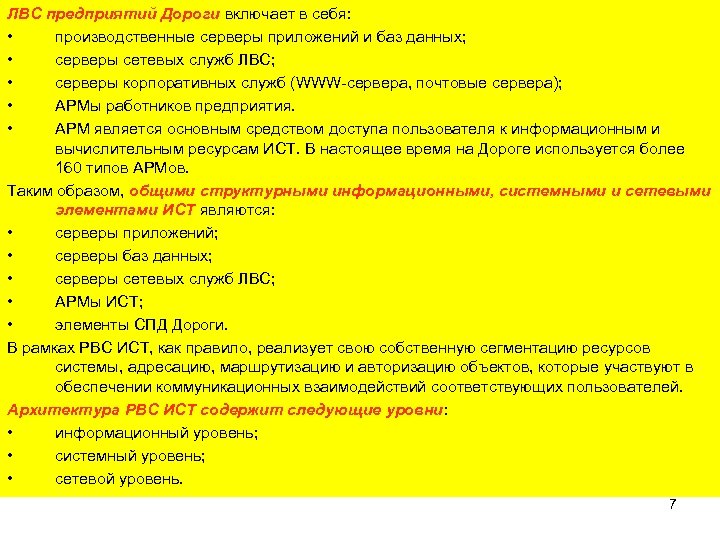 ЛВС предприятий Дороги включает в себя:

• производственные серверы приложений и баз данных;

• серверы сетевых служб ЛВС;

• серверы корпоративных служб (WWW-сервера, почтовые сервера);

• АРМы работников предприятия.

• АРМ является основным средством доступа пользователя к информационным и вычислительным ресурсам ИСТ. В настоящее время на Дороге используется более 160 типов АРМов.

Таким образом, общими структурными информационными, системными и сетевыми элементами ИСТ являются:

• серверы приложений;

• серверы баз данных;

• серверы сетевых служб ЛВС;

• АРМы ИСТ;

• элементы СПД Дороги.

В рамках РВС ИСТ, как правило, реализует свою собственную сегментацию ресурсов системы, адресацию, маршрутизацию и авторизацию объектов, которые участвуют в обеспечении коммуникационных взаимодействий соответствующих пользователей.

Архитектура РВС ИСТ содержит следующие уровни:

• информационный уровень;

• системный уровень;

• сетевой уровень.

7